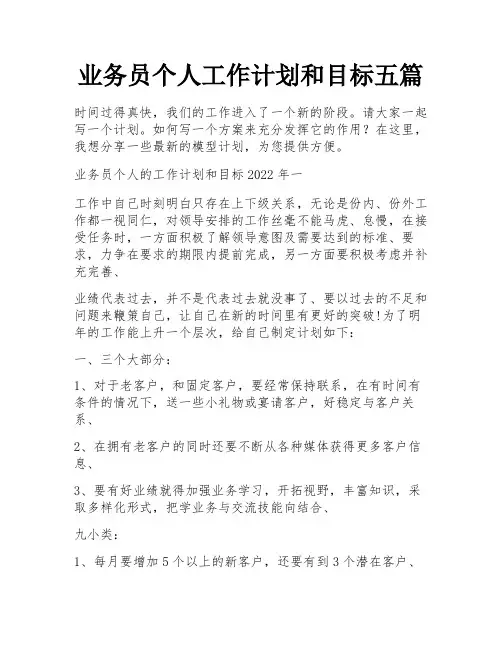 业务员个人工作计划和目标五篇

时间过得真快，我们的工作进入了一个新的阶段。请大家一起写一个计划。如何写一个方案来充分发挥它的作用？在这里，我想分享一些最新的模型计划，为您提供方便。

业务员个人的工作计划和目标2022年一

工作中自己时刻明白只存在上下级关系，无论是份内、份外工作都一视同仁，对领导安排的工作丝毫不能马虎、怠慢，在接受任务时，一方面积极了解领导意图及需要达到的标准、要求，力争在要求的期限内提前完成，另一方面要积极考虑并补充完善、

业绩代表过去，并不是代表过去就没事了、要以过去的不足和问题来鞭策自己，让自己在新的时间里有更好的突破!为了明年的工作能上升一个层次，给自己制定计划如下：

一、三个大部分：

1、对于老客户，和固定客户，要经常保持联系，在有时间有条件的情况下，送一些小礼物或宴请客户，好稳定与客户关系、

2、在拥有老客户的同时还要不断从各种媒体获得更多客户信息、

3、要有好业绩就得加强业务学习，开拓视野，丰富知识，采取多样化形式，把学业务与交流技能向结合、

九小类：

1、每月要增加5个以上的新客户，还要有到3个潜在客户、